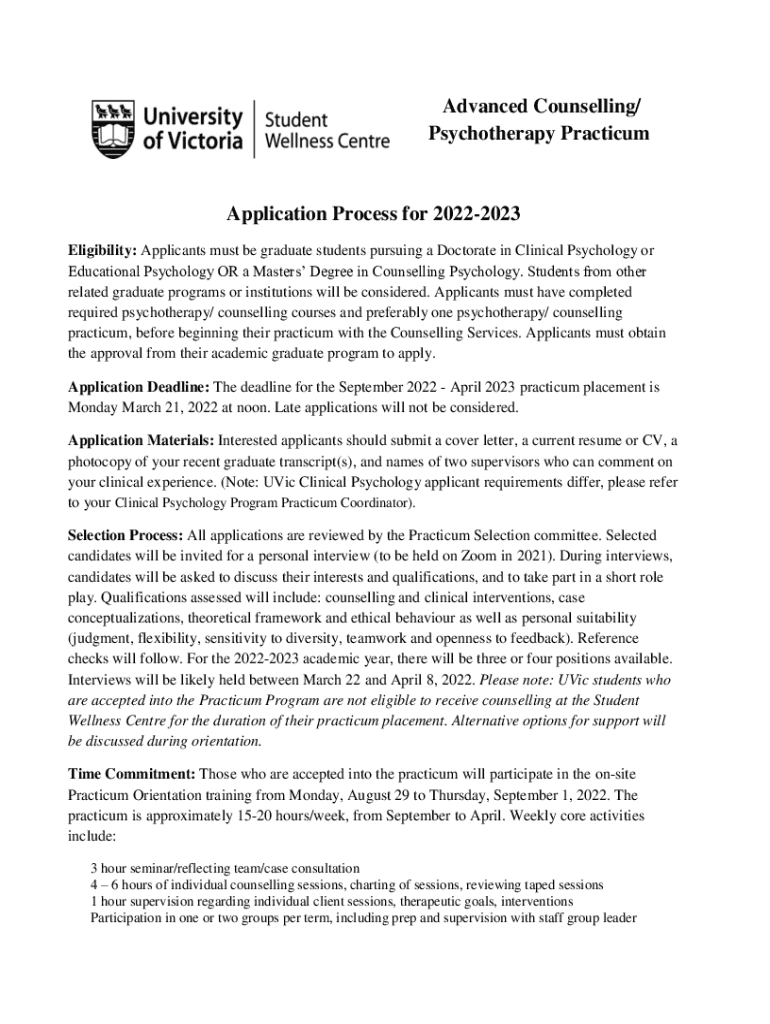 University of Victoria | Student Wellness Centre

Advanced Counselling/ Psychotherapy Practicum

Application Process for 2022-2023

Eligibility: Applicants must be graduate students pursuing a Doctorate in Clinical Psychology or Educational Psychology OR a Masters' Degree in Counselling Psychology. Students from other related graduate programs or institutions will be considered. Applicants must have completed required psychotherapy/ counselling courses and preferably one psychotherapy/ counselling practicum, before beginning their practicum with the Counselling Services. Applicants must obtain the approval from their academic graduate program to apply.

Application Deadline: The deadline for the September 2022 - April 2023 practicum placement is Monday March 21, 2022 at noon. Late applications will not be considered.

Application Materials: Interested applicants should submit a cover letter, a current resume or CV, a photocopy of your recent graduate transcript(s), and names of two supervisors who can comment on your clinical experience. (Note: UVic Clinical Psychology applicant requirements differ, please refer to your Clinical Psychology Program Practicum Coordinator).

Selection Process: All applications are reviewed by the Practicum Selection committee. Selected candidates will be invited for a personal interview (to be held on Zoom in 2021). During interviews, candidates will be asked to discuss their interests and qualifications, and to take part in a short role play. Qualifications assessed will include: counselling and clinical interventions, case conceptualizations, theoretical framework and ethical behaviour as well as personal suitability (judgment, flexibility, sensitivity to diversity, teamwork and openness to feedback). Reference checks will follow. For the 2022-2023 academic year, there will be three or four positions available. Interviews will be likely held between March 22 and April 8, 2022. Please note: UVic students who are accepted into the Practicum Program are not eligible to receive counselling at the Student Wellness Centre for the duration of their practicum placement. Alternative options for support will be discussed during orientation.

Time Commitment: Those who are accepted into the practicum will participate in the on-site Practicum Orientation training from Monday, August 29 to Thursday, September 1, 2022. The practicum is approximately 15-20 hours/week, from September to April. Weekly core activities include:

3 hour seminar/reflecting team/case consultation
4 – 6 hours of individual counselling sessions, charting of sessions, reviewing taped sessions
1 hour supervision regarding individual client sessions, therapeutic goals, interventions
Participation in one or two groups per term, including prep and supervision with staff group leader